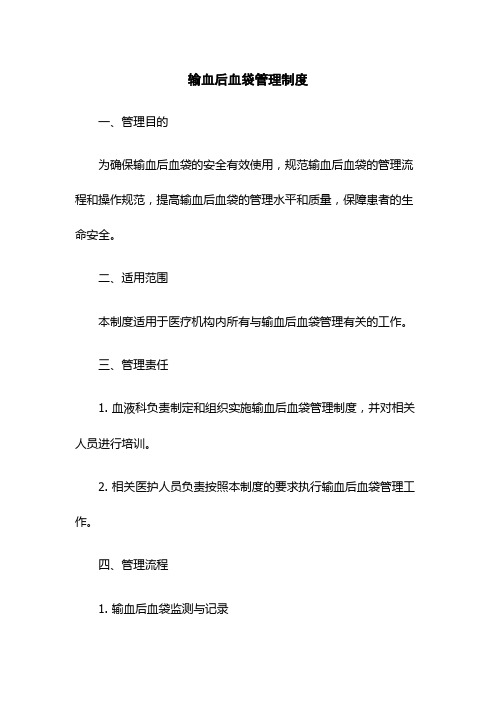 输血后血袋管理制度

一、管理目的

为确保输血后血袋的安全有效使用，规范输血后血袋的管理流程和操作规范，提高输血后血袋的管理水平和质量，保障患者的生命安全。

二、适用范围

本制度适用于医疗机构内所有与输血后血袋管理有关的工作。

三、管理责任

1. 血液科负责制定和组织实施输血后血袋管理制度，并对相关人员进行培训。

2. 相关医护人员负责按照本制度的要求执行输血后血袋管理工作。

四、管理流程

1. 输血后血袋监测与记录